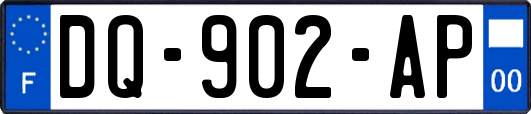 F
DQ-902-AP
00